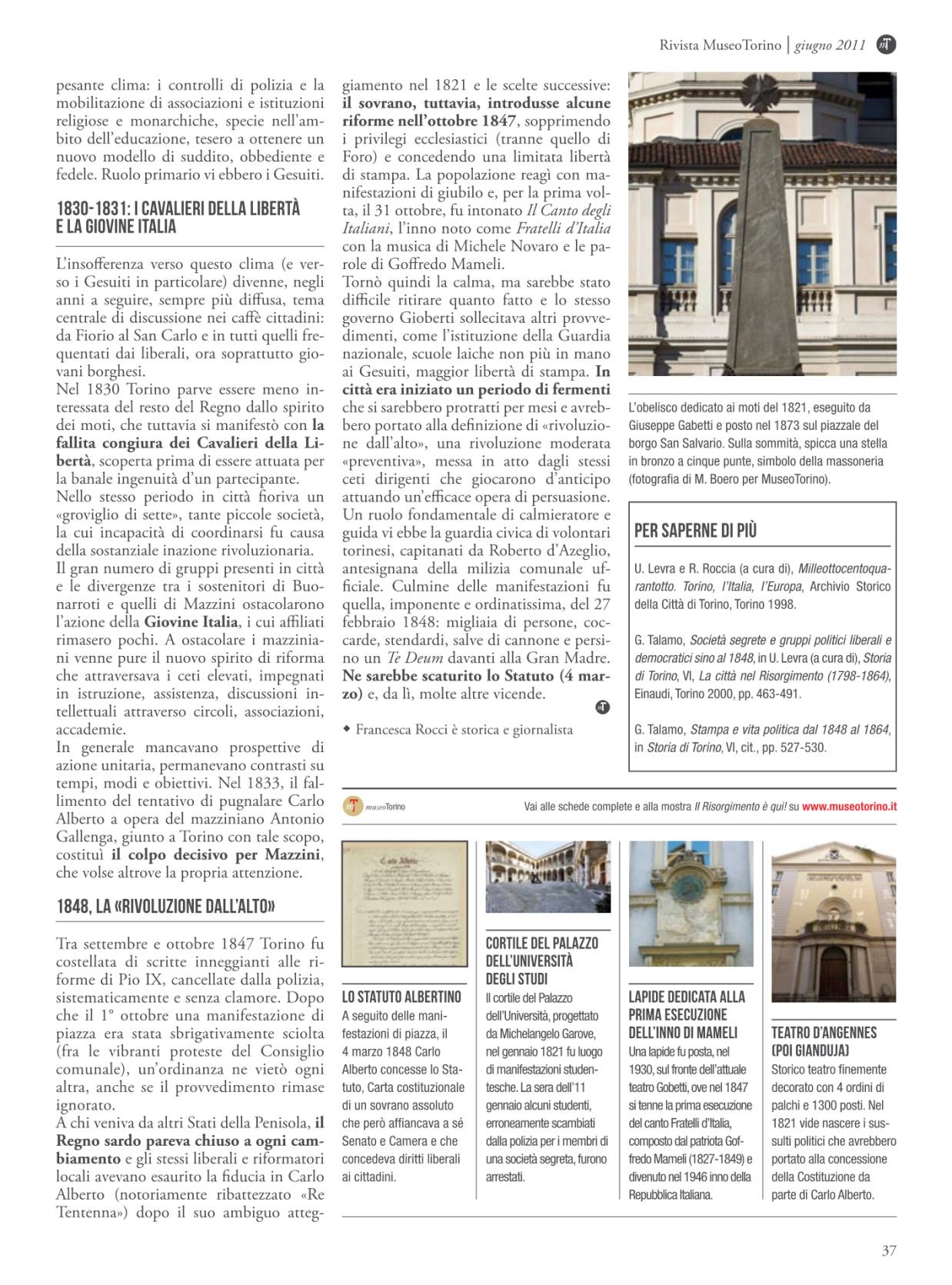 Rivista MuseoTorino | giugno 2011

pesante clima: i controlli di polizia e la mobilitazione di associazioni e istituzioni religiose e monarchiche, specie nell'ambito dell'educazione, tesero a ottenere un nuovo modello di suddito, obbediente e fedele. Ruolo primario vi ebbero i Gesuiti.

1830-1831: I CAVALIERI DELLA LIBERTÀ E LA GIOVINE ITALIA

L'insofferenza verso questo clima (e verso i Gesuiti in particolare) divenne, negli anni a seguire, sempre più diffusa, tema centrale di discussione nei caffè cittadini: da Fiorio al San Carlo e in tutti quelli frequentati dai liberali, ora soprattutto giovani borghesi.
Nel 1830 Torino parve essere meno interessata del resto del Regno dallo spirito dei moti, che tuttavia si manifestò con la fallita congiura dei Cavalieri della Libertà, scoperta prima di essere attuata per la banale ingenuità d'un partecipante.
Nello stesso periodo in città fioriva un «groviglio di sette», tante piccole società, la cui incapacità di coordinarsi fu causa della sostanziale inazione rivoluzionaria.
Il gran numero di gruppi presenti in città e le divergenze tra i sostenitori di Buonarroti e quelli di Mazzini ostacolarono l'azione della Giovine Italia, i cui affiliati rimasero pochi. A ostacolare i mazziniani venne pure il nuovo spirito di riforma che attraversava i ceti elevati, impegnati in istruzione, assistenza, discussioni intellettuali attraverso circoli, associazioni, accademie.
In generale mancavano prospettive di azione unitaria, permanevano contrasti su tempi, modi e obiettivi. Nel 1833, il fallimento del tentativo di pugnalare Carlo Alberto a opera del mazziniano Antonio Gallenga, giunto a Torino con tale scopo, costituì il colpo decisivo per Mazzini, che volse altrove la propria attenzione.

1848, LA «RIVOLUZIONE DALL'ALTO»

Tra settembre e ottobre 1847 Torino fu costellata di scritte inneggianti alle riforme di Pio IX, cancellate dalla polizia, sistematicamente e senza clamore. Dopo che il 1° ottobre una manifestazione di piazza era stata sbrigativamente sciolta (fra le vibranti proteste del Consiglio comunale), un'ordinanza ne vietò ogni altra, anche se il provvedimento rimase ignorato.
A chi veniva da altri Stati della Penisola, il Regno sardo pareva chiuso a ogni cambiamento e gli stessi liberali e riformatori locali avevano esaurito la fiducia in Carlo Alberto (notoriamente ribattezzato «Re Tentenna») dopo il suo ambiguo atteggiamento nel 1821 e le scelte successive: il sovrano, tuttavia, introdusse alcune riforme nell'ottobre 1847, sopprimendo i privilegi ecclesiastici (tranne quello di Foro) e concedendo una limitata libertà di stampa. La popolazione reagì con manifestazioni di giubilo e, per la prima volta, il 31 ottobre, fu intonato Il Canto degli Italiani, l'inno noto come Fratelli d'Italia con la musica di Michele Novaro e le parole di Goffredo Mameli.
Tornò quindi la calma, ma sarebbe stato difficile ritirare quanto fatto e lo stesso governo Gioberti sollecitava altri provvedimenti, come l'istituzione della Guardia nazionale, scuole laiche non più in mano ai Gesuiti, maggior libertà di stampa. In città era iniziato un periodo di fermenti che si sarebbero protratti per mesi e avrebbero portato alla definizione di «rivoluzione dall'alto», una rivoluzione moderata «preventiva», messa in atto dagli stessi ceti dirigenti che giocarono d'anticipo attuando un'efficace opera di persuasione.
Un ruolo fondamentale di calmieratore e guida vi ebbe la guardia civica di volontari torinesi, capitanati da Roberto d'Azeglio, antesignana della milizia comunale ufficiale. Culmine delle manifestazioni fu quella, imponente e ordinatissima, del 27 febbraio 1848: migliaia di persone, coccarde, stendardi, salve di cannone e persino un Te Deum davanti alla Gran Madre. Ne sarebbe scaturito lo Statuto (4 marzo) e, da lì, molte altre vicende.

◆ Francesca Rocci è storica e giornalista

L'obelisco dedicato ai moti del 1821, eseguito da Giuseppe Gabetti e posto nel 1873 sul piazzale del borgo San Salvario. Sulla sommità, spicca una stella in bronzo a cinque punte, simbolo della massoneria (fotografia di M. Boero per MuseoTorino).

PER SAPERNE DI PIÙ

U. Levra e R. Roccia (a cura di), Milleottocentoquarantotto. Torino, l'Italia, l'Europa, Archivio Storico della Città di Torino, Torino 1998.

G. Talamo, Società segrete e gruppi politici liberali e democratici sino al 1848, in U. Levra (a cura di), Storia di Torino, VI, La città nel Risorgimento (1798-1864), Einaudi, Torino 2000, pp. 463-491.

G. Talamo, Stampa e vita politica dal 1848 al 1864, in Storia di Torino, VI, cit., pp. 527-530.

museoTorino
Vai alle schede complete e alla mostra Il Risorgimento è qui! su www.museotorino.it

Carlo Alberto

LO STATUTO ALBERTINO
A seguito delle manifestazioni di piazza, il 4 marzo 1848 Carlo Alberto concesse lo Statuto, Carta costituzionale di un sovrano assoluto che però affiancava a sé Senato e Camera e che concedeva diritti liberali ai cittadini.

CORTILE DEL PALAZZO DELL'UNIVERSITÀ DEGLI STUDI
Il cortile del Palazzo dell'Università, progettato da Michelangelo Garove, nel gennaio 1821 fu luogo di manifestazioni studentesche. La sera dell'11 gennaio alcuni studenti, erroneamente scambiati dalla polizia per i membri di una società segreta, furono arrestati.

LAPIDE DEDICATA ALLA PRIMA ESECUZIONE DELL'INNO DI MAMELI
Una lapide fu posta, nel 1930, sul fronte dell'attuale teatro Gobetti, ove nel 1847 si tenne la prima esecuzione del canto Fratelli d'Italia, composto dal patriota Goffredo Mameli (1827-1849) e divenuto nel 1946 inno della Repubblica Italiana.

TEATRO D'ANGENNES (POI GIANDUJA)
Storico teatro finemente decorato con 4 ordini di palchi e 1300 posti. Nel 1821 vide nascere i sussulti politici che avrebbero portato alla concessione della Costituzione da parte di Carlo Alberto.

37